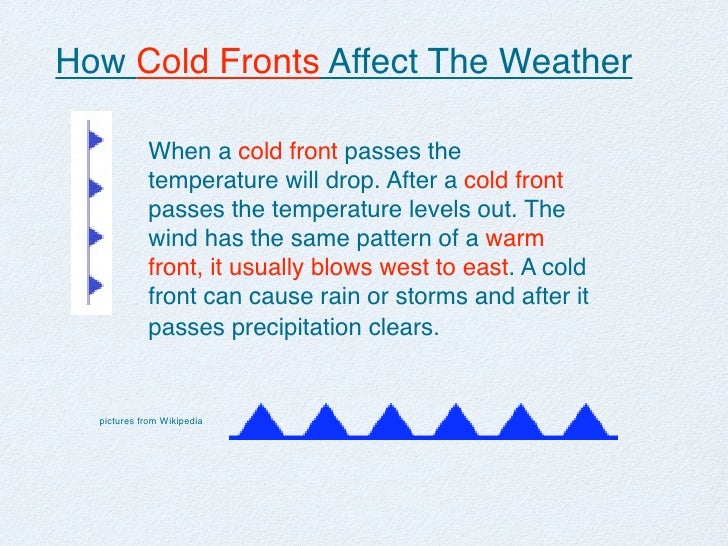 How Cold Fronts Affect The Weather

When a cold front passes the temperature will drop. After a cold front passes the temperature levels out. The wind has the same pattern of a warm front, it usually blows west to east. A cold front can cause rain or storms and after it passes precipitation clears.

pictures from Wikipedia